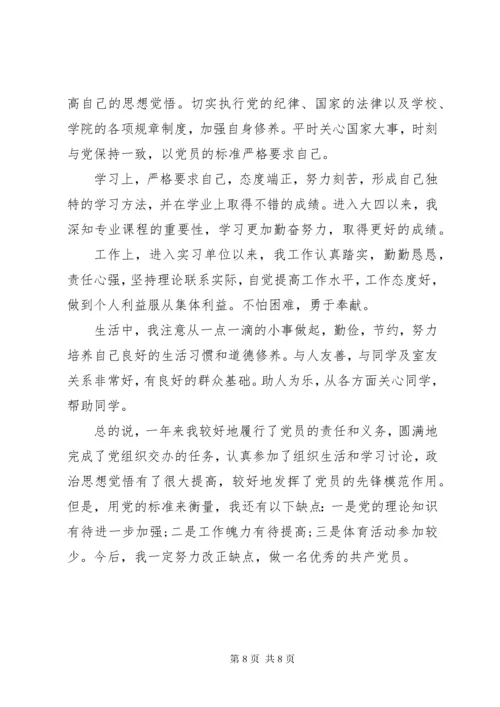 高自己的思想觉悟。切实执行党的纪律、国家的法律以及学校、学院的各项规章制度，加强自身修养。平时关心国家大事，时刻与党保持一致，以党员的标准严格要求自己。

学习上，严格要求自己，态度端正，努力刻苦，形成自己独特的学习方法，并在学业上取得不错的成绩。进入大四以来，我深知专业课程的重要性，学习更加勤奋努力，取得更好的成绩。

工作上，进入实习单位以来，我工作认真踏实，勤勤恳恳，责任心强，坚持理论联系实际，自觉提高工作水平，工作态度好，做到个人利益服从集体利益。不怕困难，勇于奉献。

生活中，我注意从一点一滴的小事做起，勤俭，节约，努力培养自己良好的生活习惯和道德修养。与人友善，与同学及室友关系非常好，有良好的群众基础。助人为乐，从各方面关心同学，帮助同学。

总的说，一年来我较好地履行了党员的责任和义务，圆满地完成了党组织交办的任务，认真参加了组织生活和学习讨论，政治思想觉悟有了很大提高，较好地发挥了党员的先锋模范作用。但是，用党的标准来衡量，我还有以下缺点：一是党的理论知识有待进一步加强；二是工作魄力有待提高；三是体育活动参加较少。今后，我一定努力改正缺点，做一名优秀的共产党员。

第 8 页 共 8 页